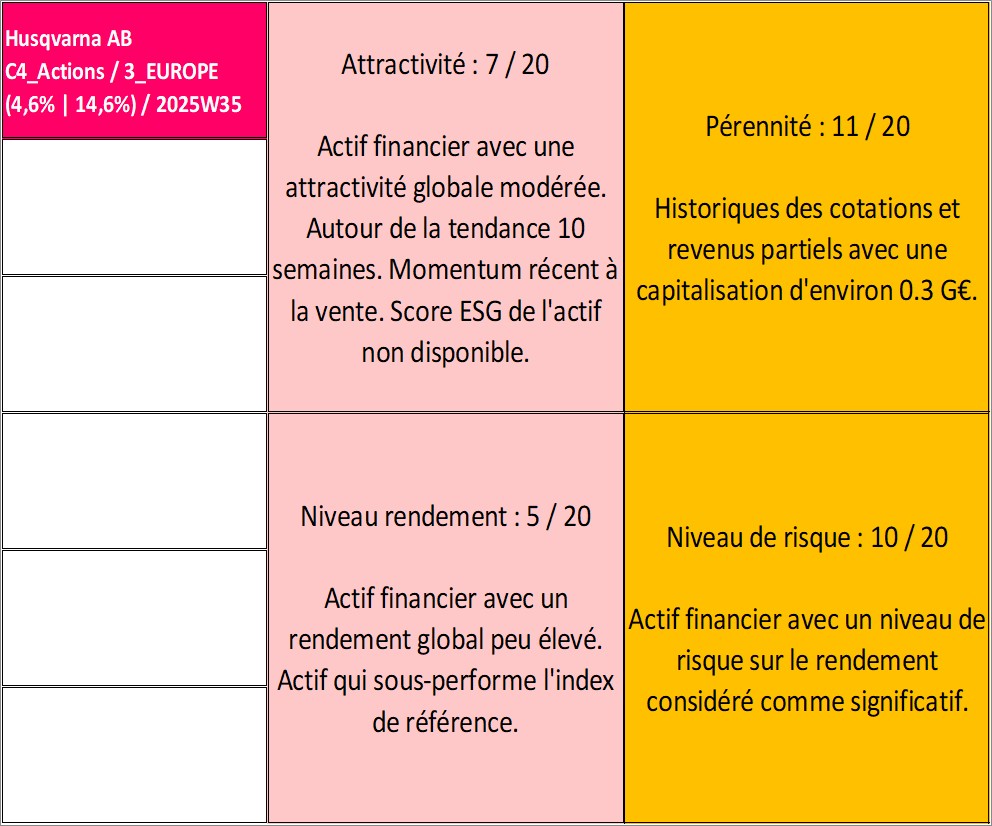 Husqvarna AB
C4_Actions / 3_EUROPE
(4,6% | 14,6%) / 2025W35

Attractivité : 7 / 20

Actif financier avec une attractivité globale modérée. Autour de la tendance 10 semaines. Momentum récent à la vente. Score ESG de l'actif non disponible.

Pérennité : 11 / 20

Historiques des cotations et revenus partiels avec une capitalisation d'environ 0.3 G€.

Niveau rendement : 5 / 20

Actif financier avec un rendement global peu élevé. Actif qui sous-performe l'index de référence.

Niveau de risque : 10 / 20

Actif financier avec un niveau de risque sur le rendement considéré comme significatif.